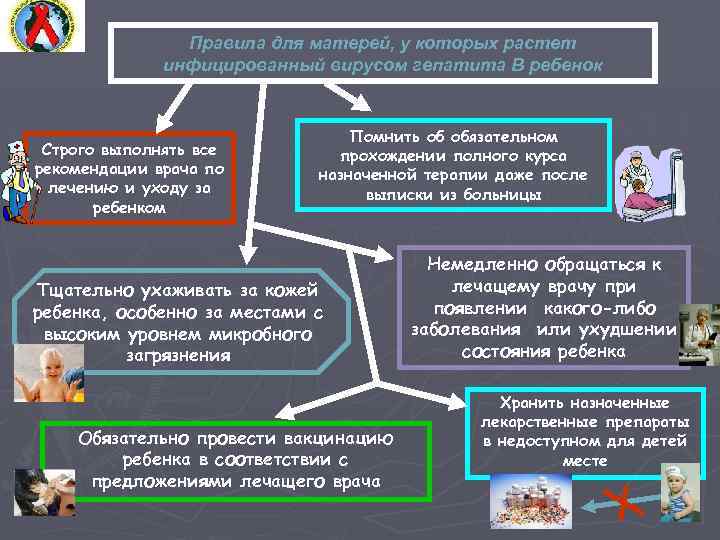 Правила для матерей, у которых растет инфицированный вирусом гепатита В ребенок

Строго выполнять все рекомендации врача по лечению и уходу за ребенком

Помнить об обязательном прохождении полного курса назначенной терапии даже после выписки из больницы

Тщательно ухаживать за кожей ребенка, особенно за местами с высоким уровнем микробного загрязнения

Немедленно обращаться к лечащему врачу при появлении какого-либо заболевания или ухудшении состояния ребенка

Обязательно провести вакцинацию ребенка в соответствии с предложениями лечащего врача

Хранить назначенные лекарственные препараты в недоступном для детей месте